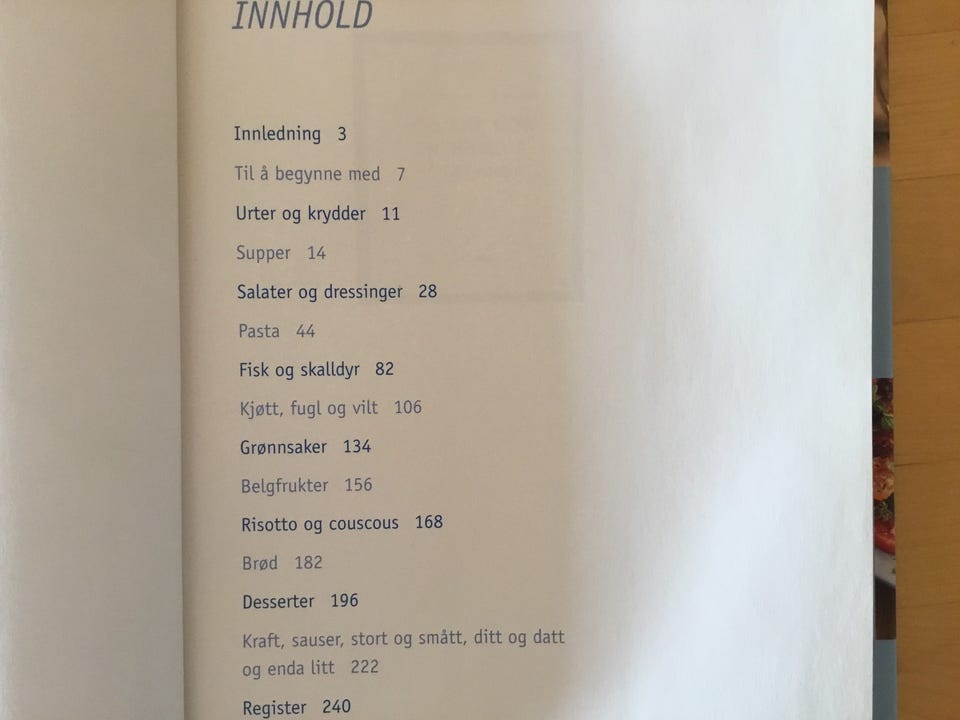 INNHOLD

Innledning 3

Til å begynne med 7

Urter og krydder 11

Supper 14

Salater og dressinger 28

Pasta 44

Fisk og skalldyr 82

Kjøtt, fugl og vilt 106

Grønnsaker 134

Belgfrukter 156

Risotto og couscous 168

Brød 182

Desserter 196

Kraft, sauser, stort og smått, ditt og datt og enda litt 222

Register 240